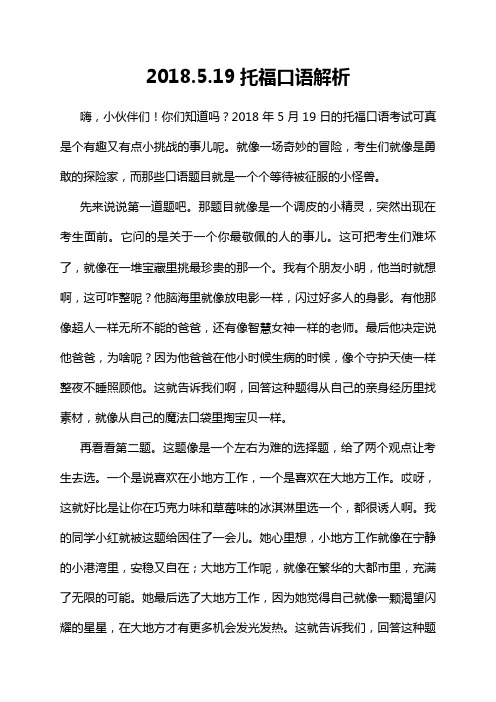 2018.5.19 托福口语解析

嗨，小伙伴们！你们知道吗？2018 年 5 月 19 日的托福口语考试可真是个有趣又有点小挑战的事儿呢。就像一场奇妙的冒险，考生们就像是勇敢的探险家，而那些口语题目就是一个个等待被征服的小怪兽。

先来说说第一道题吧。那题目就像是一个调皮的小精灵，突然出现在考生面前。它问的是关于一个你最敬佩的人的事儿。这可把考生们难坏了，就像在一堆宝藏里挑最珍贵的那一个。我有个朋友小明，他当时就想啊，这可咋整呢？他脑海里就像放电影一样，闪过好多人的身影。有他那像超人一样无所不能的爸爸，还有像智慧女神一样的老师。最后他决定说他爸爸，为啥呢？因为他爸爸在他小时候生病的时候，像个守护天使一样整夜不睡照顾他。这就告诉我们啊，回答这种题得从自己的亲身经历里找素材，就像从自己的魔法口袋里掏宝贝一样。

再看看第二题。这题像是一个左右为难的选择题，给了两个观点让考生去选。一个是说喜欢在小地方工作，一个是喜欢在大地方工作。哎呀，这就好比是让你在巧克力味和草莓味的冰淇淋里选一个，都很诱人啊。我的同学小红就被这题给困住了一会儿。她心里想，小地方工作就像在宁静的小港湾里，安稳又自在；大地方工作呢，就像在繁华的大都市里，充满了无限的可能。她最后选了大地方工作，因为她觉得自己就像一颗渴望闪耀的星星，在大地方才有更多机会发光发热。这就告诉我们，回答这种题